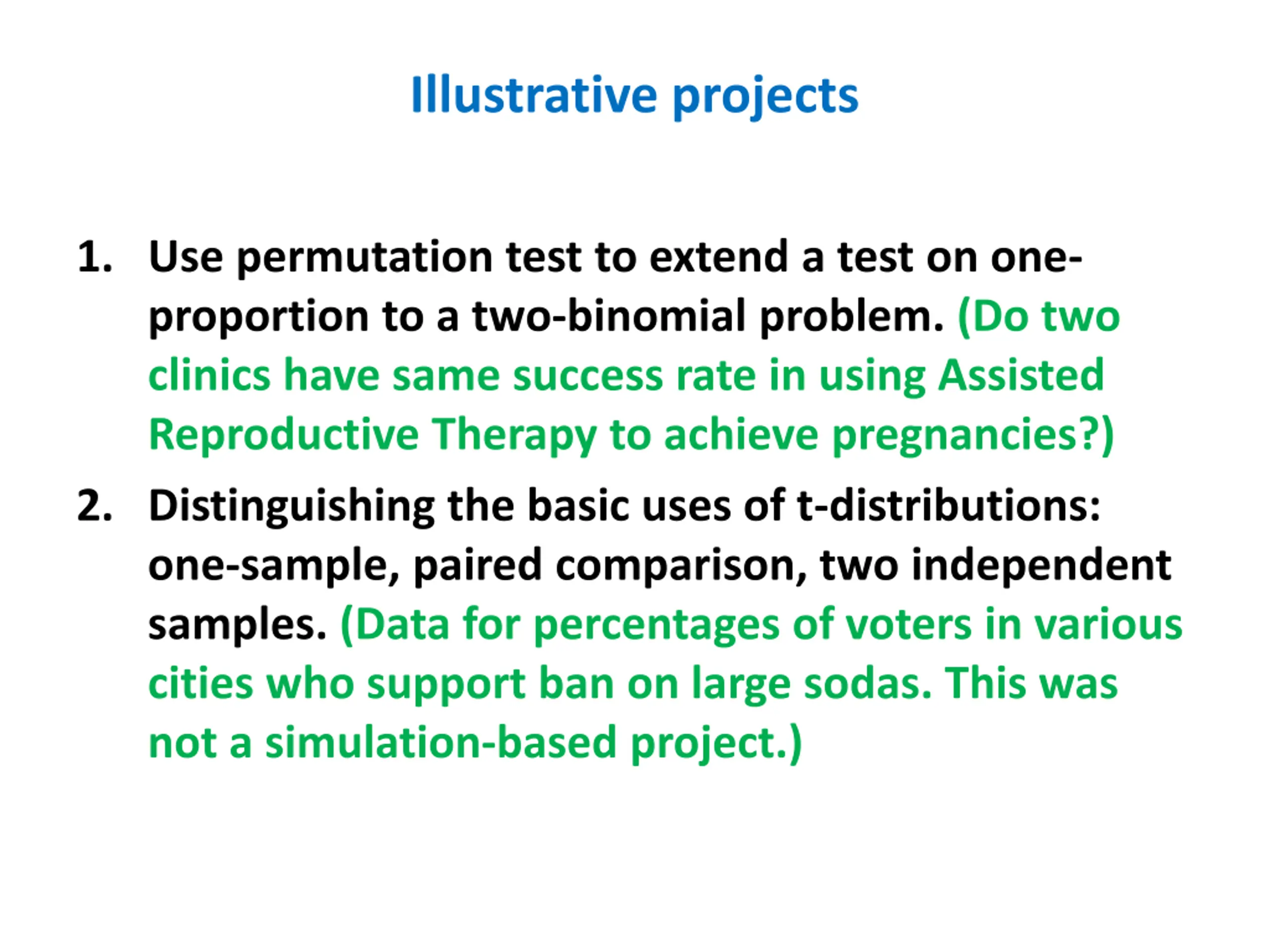 Illustrative projects

1. Use permutation test to extend a test on one-proportion to a two-binomial problem. (Do two clinics have same success rate in using Assisted Reproductive Therapy to achieve pregnancies?)

2. Distinguishing the basic uses of t-distributions: one-sample, paired comparison, two independent samples. (Data for percentages of voters in various cities who support ban on large sodas. This was not a simulation-based project.)